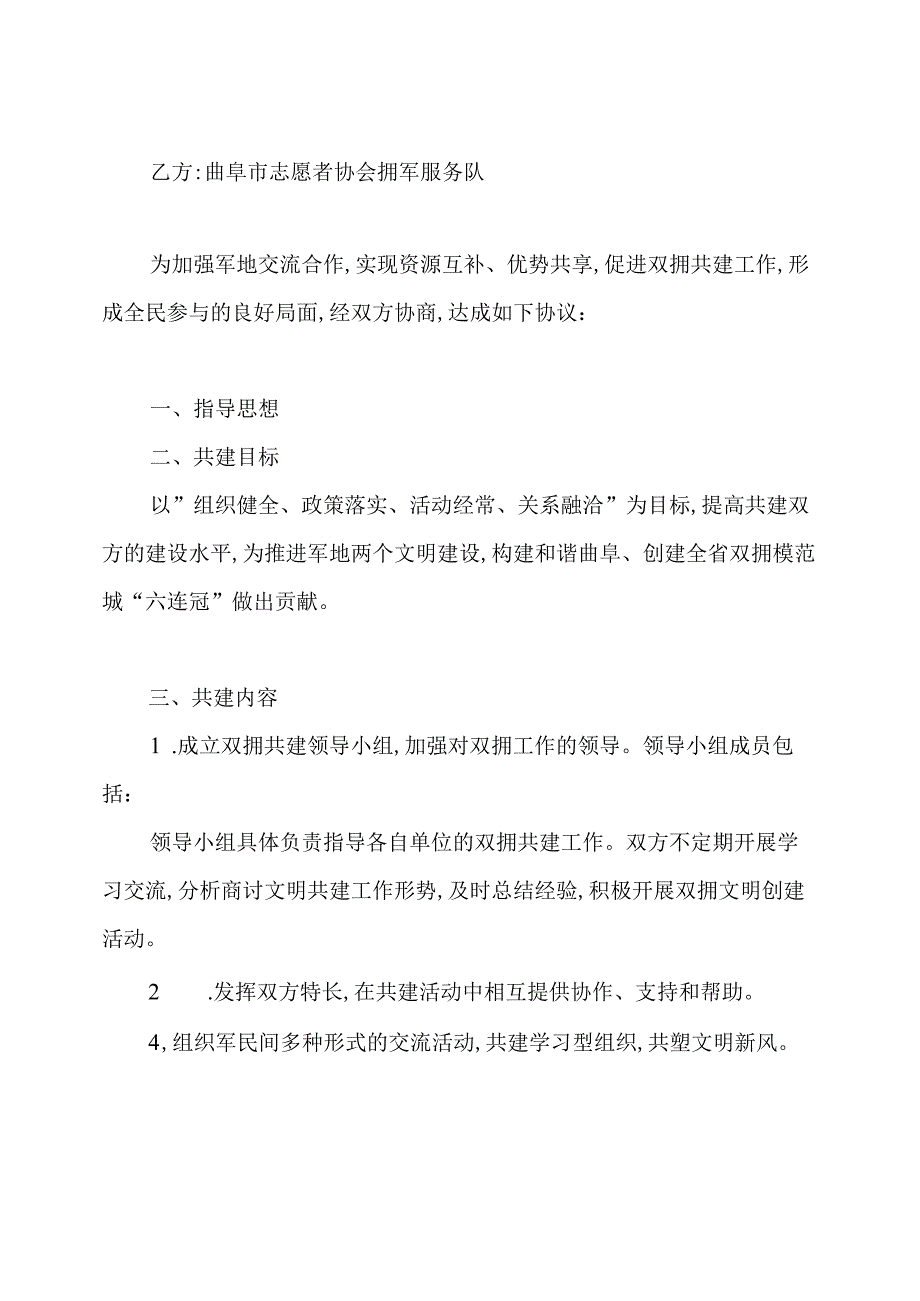 乙方:曲阜市志愿者协会拥军服务队

为加强军地交流合作,实现资源互补、优势共享,促进双拥共建工作,形成全民参与的良好局面,经双方协商,达成如下协议：

一、指导思想

二、共建目标

以”组织健全、政策落实、活动经常、关系融洽”为目标,提高共建双方的建设水平,为推进军地两个文明建设,构建和谐曲阜、创建全省双拥模范城“六连冠”做出贡献。

三、共建内容

1 .成立双拥共建领导小组,加强对双拥工作的领导。领导小组成员包括：

领导小组具体负责指导各自单位的双拥共建工作。双方不定期开展学习交流,分析商讨文明共建工作形势,及时总结经验,积极开展双拥文明创建活动。

2 .发挥双方特长,在共建活动中相互提供协作、支持和帮助。

4,组织军民间多种形式的交流活动,共建学习型组织,共塑文明新风。